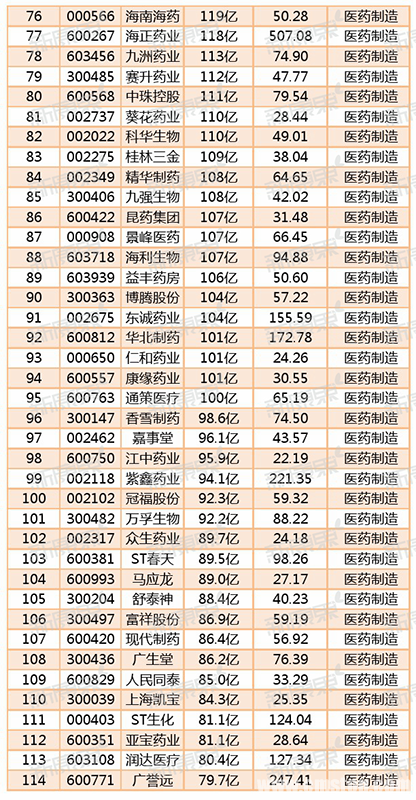 | 76 | 000566 | 海南海药 | 119亿 | 50.28 | 医药制造 |
|---|---|---|---|---|---|
| 77 | 600267 | 海正药业 | 118亿 | 507.08 | 医药制造 |
| 78 | 603456 | 九洲药业 | 113亿 | 74.90 | 医药制造 |
| 79 | 300485 | 赛升药业 | 112亿 | 47.77 | 医药制造 |
| 80 | 600568 | 中珠控股 | 111亿 | 79.54 | 医药制造 |
| 81 | 002737 | 葵花药业 | 110亿 | 28.44 | 医药制造 |
| 82 | 002022 | 科华生物 | 110亿 | 49.01 | 医药制造 |
| 83 | 002275 | 桂林三金 | 109亿 | 38.04 | 医药制造 |
| 84 | 002349 | 精华制药 | 108亿 | 64.65 | 医药制造 |
| 85 | 300406 | 九强生物 | 108亿 | 42.02 | 医药制造 |
| 86 | 600422 | 昆药集团 | 107亿 | 31.48 | 医药制造 |
| 87 | 000908 | 景峰医药 | 107亿 | 66.45 | 医药制造 |
| 88 | 603718 | 海利生物 | 107亿 | 94.88 | 医药制造 |
| 89 | 603939 | 益丰药房 | 106亿 | 50.60 | 医药制造 |
| 90 | 300363 | 博腾股份 | 104亿 | 57.22 | 医药制造 |
| 91 | 002675 | 东诚药业 | 104亿 | 155.59 | 医药制造 |
| 92 | 600812 | 华北制药 | 101亿 | 172.78 | 医药制造 |
| 93 | 000650 | 仁和药业 | 101亿 | 24.26 | 医药制造 |
| 94 | 600557 | 康缘药业 | 101亿 | 30.55 | 医药制造 |
| 95 | 600763 | 通策医疗 | 100亿 | 65.19 | 医药制造 |
| 96 | 300147 | 香雪制药 | 98.6亿 | 74.50 | 医药制造 |
| 97 | 002462 | 嘉事堂 | 96.1亿 | 43.57 | 医药制造 |
| 98 | 600750 | 江中药业 | 95.9亿 | 22.19 | 医药制造 |
| 99 | 002118 | 紫鑫药业 | 94.1亿 | 221.35 | 医药制造 |
| 100 | 002102 | 冠福股份 | 92.3亿 | 59.32 | 医药制造 |
| 101 | 300482 | 万孚生物 | 92.2亿 | 88.22 | 医药制造 |
| 102 | 002317 | 众生药业 | 89.7亿 | 24.18 | 医药制造 |
| 103 | 600381 | ST春天 | 89.5亿 | 98.26 | 医药制造 |
| 104 | 600993 | 马应龙 | 89.0亿 | 27.17 | 医药制造 |
| 105 | 300204 | 舒泰神 | 88.4亿 | 40.23 | 医药制造 |
| 106 | 300497 | 富祥股份 | 86.9亿 | 59.19 | 医药制造 |
| 107 | 600420 | 现代制药 | 86.4亿 | 56.92 | 医药制造 |
| 108 | 300436 | 广生堂 | 86.2亿 | 76.39 | 医药制造 |
| 109 | 600829 | 人民同泰 | 85.0亿 | 33.29 | 医药制造 |
| 110 | 300039 | 上海凯宝 | 84.3亿 | 25.35 | 医药制造 |
| 111 | 000403 | ST生化 | 81.1亿 | 124.04 | 医药制造 |
| 112 | 600351 | 亚宝药业 | 81.1亿 | 28.64 | 医药制造 |
| 113 | 603108 | 润达医疗 | 80.4亿 | 127.34 | 医药制造 |
| 114 | 600771 | 广誉远 | 79.7亿 | 247.41 | 医药制造 |